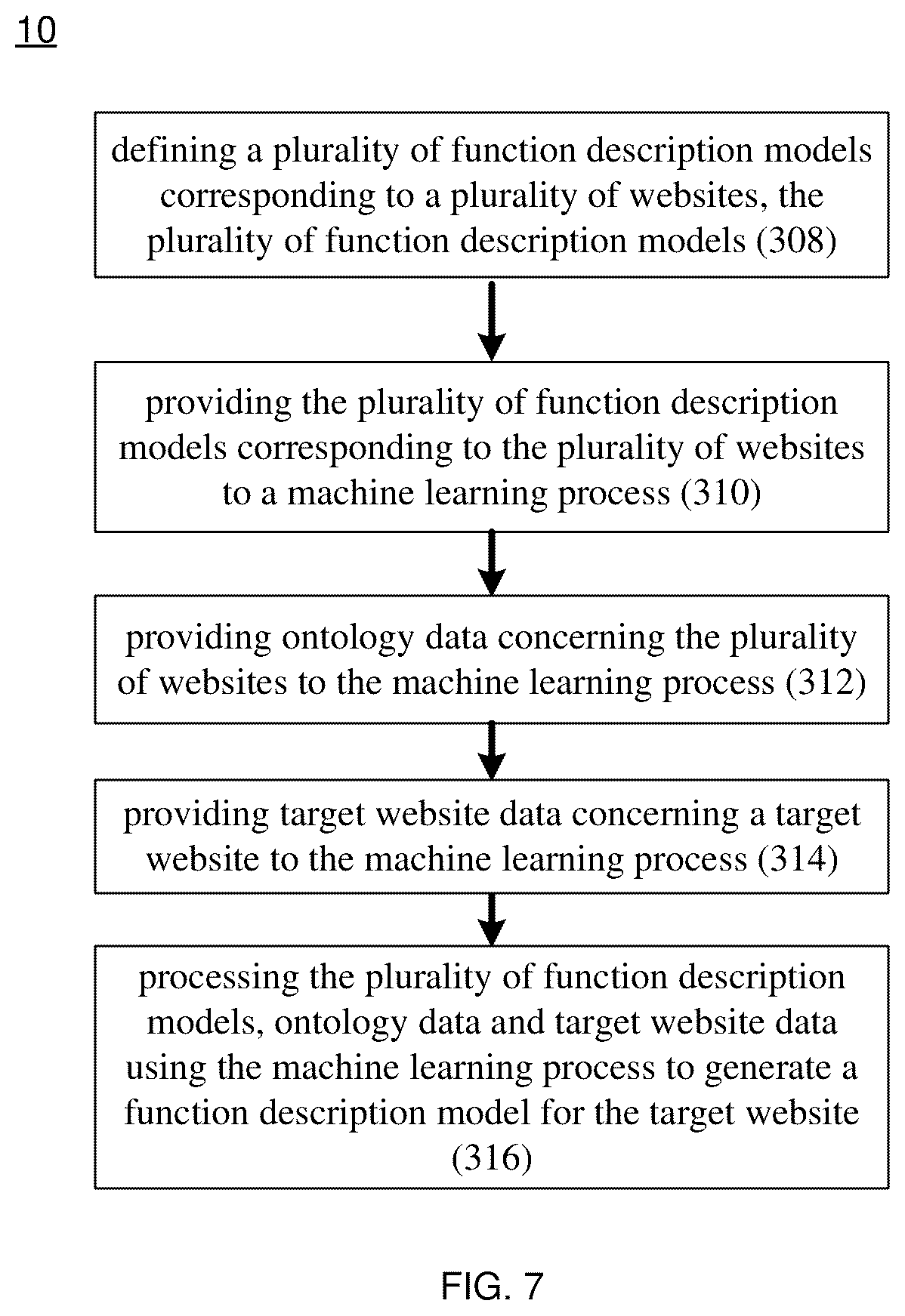 10

defining a plurality of function description models corresponding to a plurality of websites, the plurality of function description models (308)

providing the plurality of function description models corresponding to the plurality of websites to a machine learning process (310)

providing ontology data concerning the plurality of websites to the machine learning process (312)

providing target website data concerning a target website to the machine learning process (314)

processing the plurality of function description models, ontology data and target website data using the machine learning process to generate a function description model for the target website (316)

FIG. 7